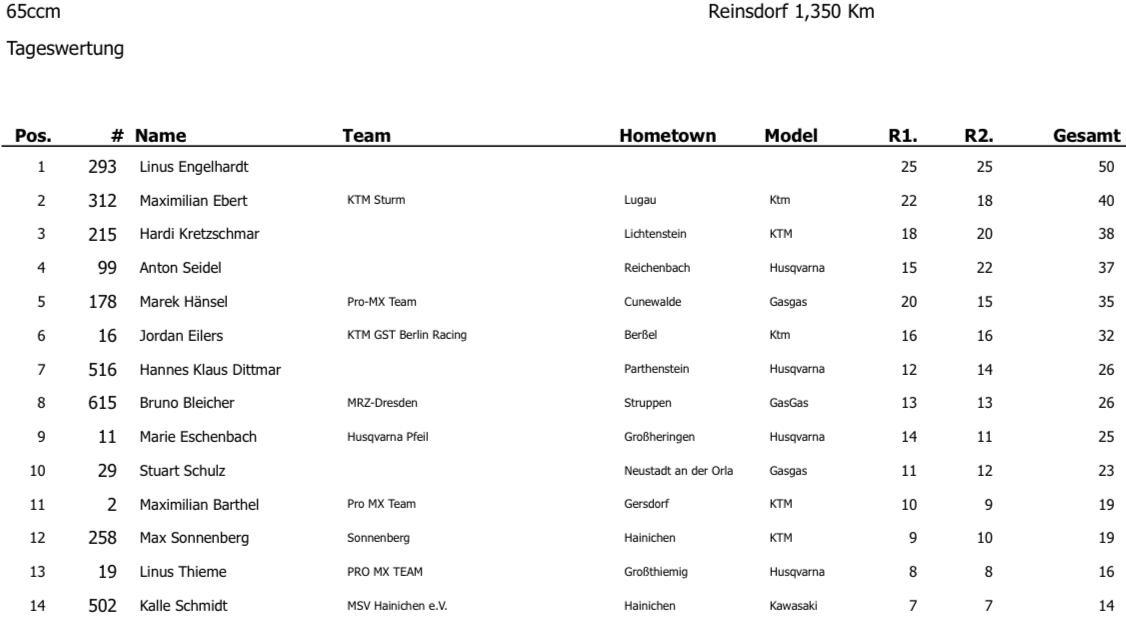 65ccm

Reinsdorf 1,350 Km

Tageswertung

| Pos. | # | Name | Team | Hometown | Model | R1. | R2. | Gesamt |
|---|---|---|---|---|---|---|---|---|
| 1 | 293 | Linus Engelhardt | | | | 25 | 25 | 50 |
| 2 | 312 | Maximilian Ebert | KTM Sturm | Lugau | Ktm | 22 | 18 | 40 |
| 3 | 215 | Hardi Kretzschmar | | Lichtenstein | KTM | 18 | 20 | 38 |
| 4 | 99 | Anton Seidel | | Reichenbach | Husqvarna | 15 | 22 | 37 |
| 5 | 178 | Marek Hänsel | Pro-MX Team | Cunewalde | Gasgas | 20 | 15 | 35 |
| 6 | 16 | Jordan Eilers | KTM GST Berlin Racing | Berßel | Ktm | 16 | 16 | 32 |
| 7 | 516 | Hannes Klaus Dittmar | | Parthenstein | Husqvarna | 12 | 14 | 26 |
| 8 | 615 | Bruno Bleicher | MRZ-Dresden | Struppen | GasGas | 13 | 13 | 26 |
| 9 | 11 | Marie Eschenbach | Husqvarna Pfeil | Großheringen | Husqvarna | 14 | 11 | 25 |
| 10 | 29 | Stuart Schulz | | Neustadt an der Orla | Gasgas | 11 | 12 | 23 |
| 11 | 2 | Maximilian Barthel | Pro MX Team | Gersdorf | KTM | 10 | 9 | 19 |
| 12 | 258 | Max Sonnenberg | Sonnenberg | Hainichen | KTM | 9 | 10 | 19 |
| 13 | 19 | Linus Thieme | PRO MX TEAM | Großthiemig | Husqvarna | 8 | 8 | 16 |
| 14 | 502 | Kalle Schmidt | MSV Hainichen e.V. | Hainichen | Kawasaki | 7 | 7 | 14 |